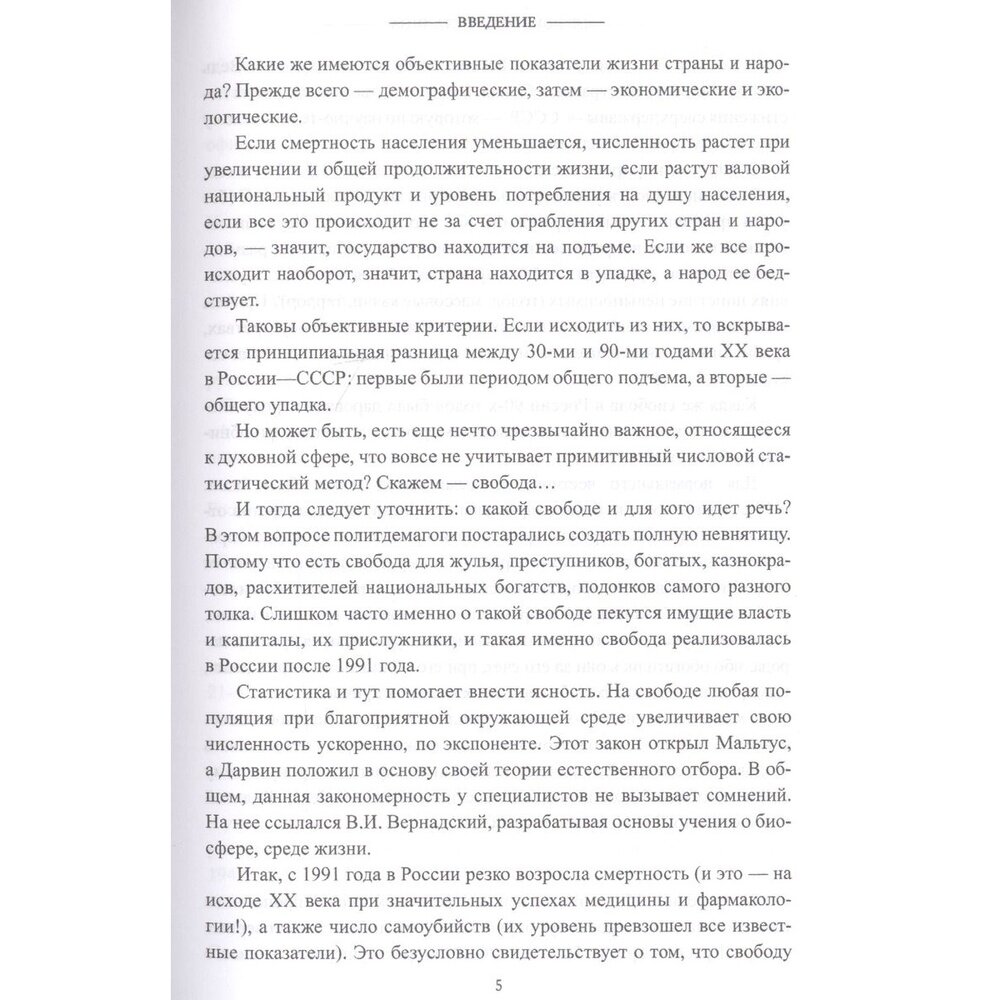 ВВЕДЕНИЕ

Какие же имеются объективные показатели жизни страны и народа? Прежде всего — демографические, затем — экономические и экологические.

Если смертность населения уменьшается, численность растет при увеличении и общей продолжительности жизни, если растут валовой национальный продукт и уровень потребления на душу населения, если все это происходит не за счет ограбления других стран и народов, — значит, государство находится на подъеме. Если же все происходит наоборот, значит, страна находится в упадке, а народ ее бедствует.

Таковы объективные критерии. Если исходить из них, то вскрывается принципиальная разница между 30-ми и 90-ми годами XX века в России—СССР: первые были периодом общего подъема, а вторые — общего упадка.

Но может быть, есть еще нечто чрезвычайно важное, относящееся к духовной сфере, что вовсе не учитывает примитивный числовой статистический метод? Скажем — свобода…

И тогда следует уточнить: о какой свободе и для кого идет речь? В этом вопросе политдемагоги постарались создать полную невнятицу. Потому что есть свобода для жулья, преступников, богатых, казнокрадов, расхитителей национальных богатств, подонков самого разного толка. Слишком часто именно о такой свободе пекутся имущие власть и капиталы, их прислужники, и такая именно свобода реализовалась в России после 1991 года.

Статистика и тут помогает внести ясность. На свободе любая популяция при благоприятной окружающей среде увеличивает свою численность ускоренно, по экспоненте. Этот закон открыл Мальтус, а Дарвин положил в основу своей теории естественного отбора. В общем, данная закономерность у специалистов не вызывает сомнений. На нее ссылался В.И. Вернадский, разрабатывая основы учения о биосфере, среде жизни.

Итак, с 1991 года в России резко возросла смертность (и это — на исходе XX века при значительных успехах медицины и фармакологии!), а также число самоубийств (их уровень превзошел все известные показатели). Это безусловно свидетельствует о том, что свободу

5